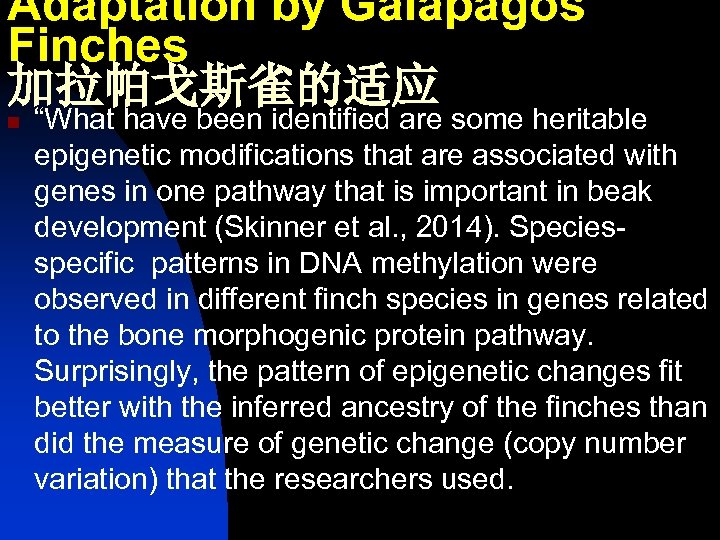 Adaptation by Galapagos Finches
加拉帕戈斯雀的适应

“What have been identified are some heritable epigenetic modifications that are associated with genes in one pathway that is important in beak development (Skinner et al., 2014). Species-specific patterns in DNA methylation were observed in different finch species in genes related to the bone morphogenic protein pathway. Surprisingly, the pattern of epigenetic changes fit better with the inferred ancestry of the finches than did the measure of genetic change (copy number variation) that the researchers used.